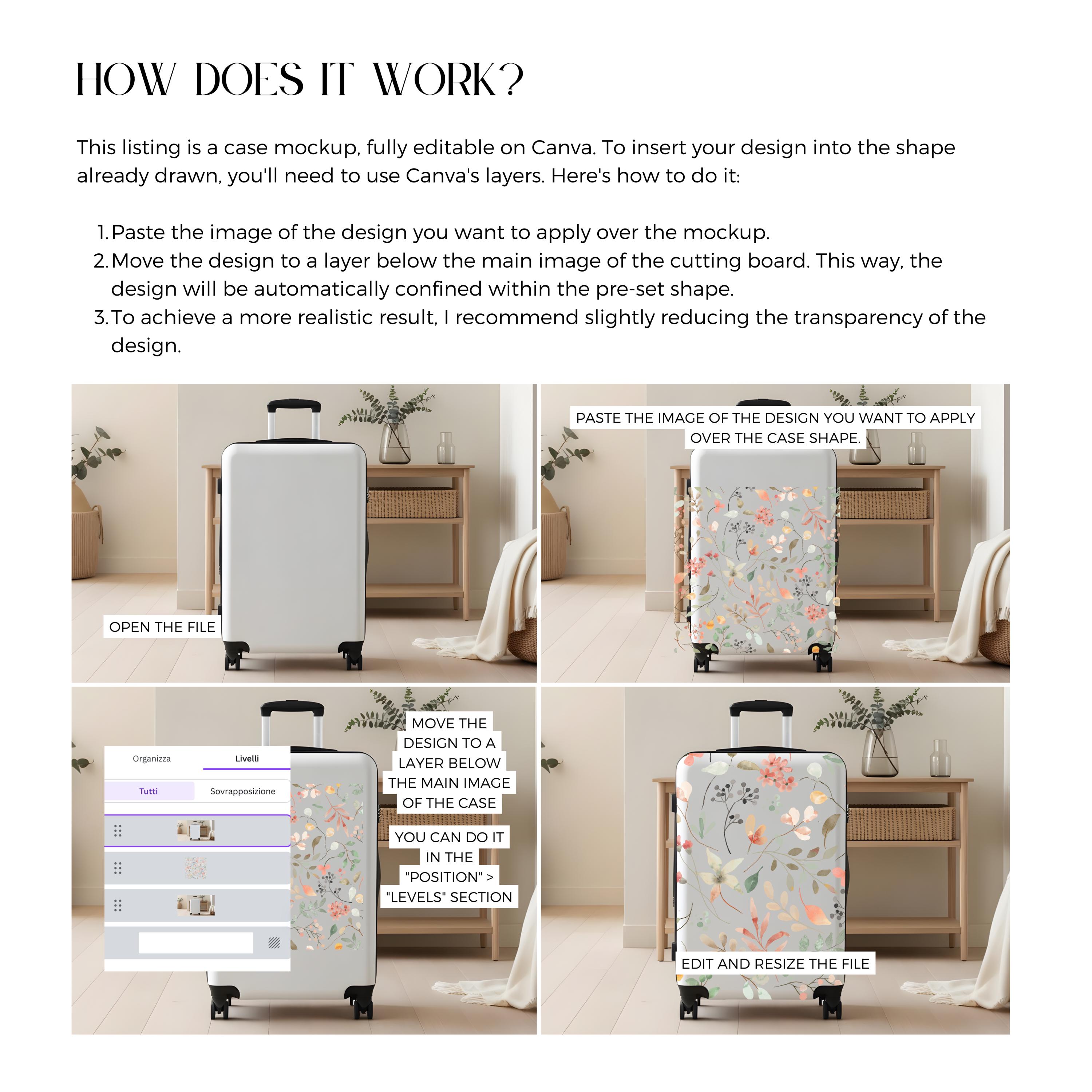 HOW DOES IT WORK?

This listing is a case mockup, fully editable on Canva. To insert your design into the shape already drawn, you'll need to use Canva's layers. Here's how to do it:

1. Paste the image of the design you want to apply over the mockup.
2. Move the design to a layer below the main image of the cutting board. This way, the design will be automatically confined within the pre-set shape.
3. To achieve a more realistic result, I recommend slightly reducing the transparency of the design.

OPEN THE FILE

PASTE THE IMAGE OF THE DESIGN YOU WANT TO APPLY OVER THE CASE SHAPE.

Organizza
Livelli
Tutti
Sovrapposizione

MOVE THE DESIGN TO A LAYER BELOW THE MAIN IMAGE OF THE CASE

YOU CAN DO IT IN THE "POSITION" > "LEVELS" SECTION

EDIT AND RESIZE THE FILE